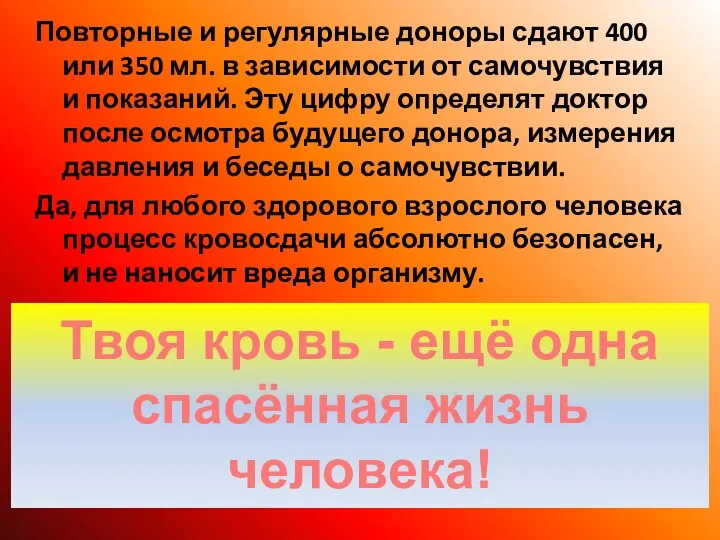 Повторные и регулярные доноры сдают 400 или 350 мл. в зависимости от самочувствия и показаний. Эту цифру определят доктор после осмотра будущего донора, измерения давления и беседы о самочувствии.

Да, для любого здорового взрослого человека процесс кровосдачи абсолютно безопасен, и не наносит вреда организму.

Твоя кровь - ещё одна спасённая жизнь человека!